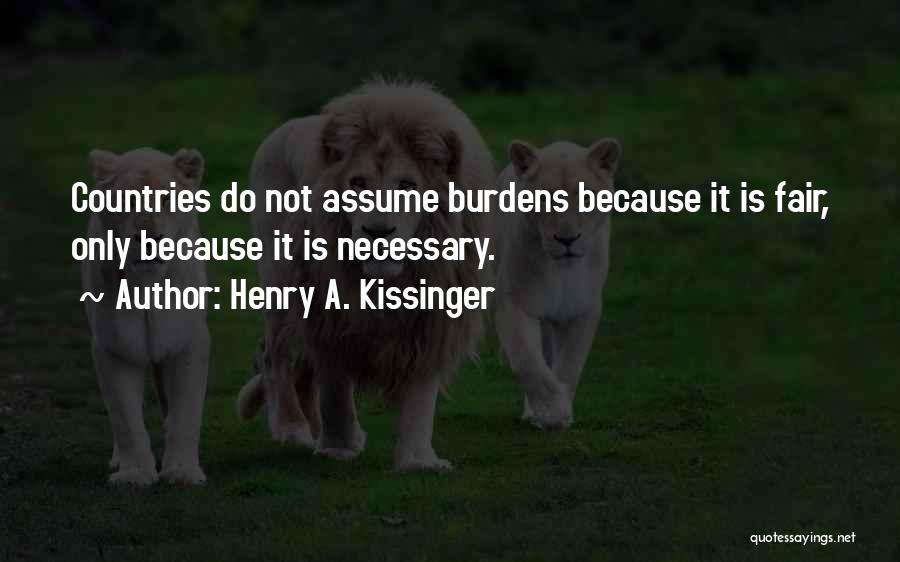 Countries do not assume burdens because it is fair, only because it is necessary.

~ Author: Henry A. Kissinger

quotessayings.net